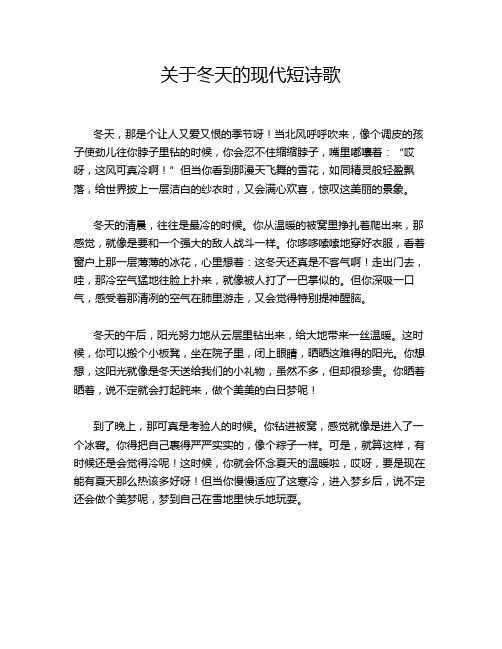 关于冬天的现代短诗歌

冬天，那是个让人又爱又恨的季节呀！当北风呼呼吹来，像个调皮的孩子使劲儿往你脖子里钻的时候，你会忍不住缩缩脖子，嘴里嘟囔着：“哎呀，这风可真冷啊！”但当你看到那漫天飞舞的雪花，如同精灵般轻盈飘落，给世界披上一层洁白的纱衣时，又会满心欢喜，惊叹这美丽的景象。

冬天的清晨，往往是最冷的时候。你从温暖的被窝里挣扎着爬出来，那感觉，就像是要和一个强大的敌人战斗一样。你哆哆嗦嗦地穿好衣服，看着窗户上那一层薄薄的冰花，心里想着：这冬天还真是不客气啊！走出门去，哇，那冷空气猛地往脸上扑来，就像被人打了一巴掌似的。但你深吸一口气，感受着那清冽的空气在肺里游走，又会觉得特别提神醒脑。

冬天的午后，阳光努力地从云层里钻出来，给大地带来一丝温暖。这时候，你可以搬个小板凳，坐在院子里，闭上眼睛，晒晒这难得的阳光。你想想，这阳光就像是冬天送给我们的小礼物，虽然不多，但却很珍贵。你晒着晒着，说不定就会打起盹来，做个美美的白日梦呢！

到了晚上，那可真是考验人的时候。你钻进被窝，感觉就像是进入了一个冰窖。你得把自己裹得严严实实的，像个粽子一样。可是，就算这样，有时候还是会觉得冷呢！这时候，你就会怀念夏天的温暖啦，哎呀，要是现在能有夏天那么热该多好呀！但当你慢慢适应了这寒冷，进入梦乡后，说不定还会做个美梦呢，梦到自己在雪地里快乐地玩耍。